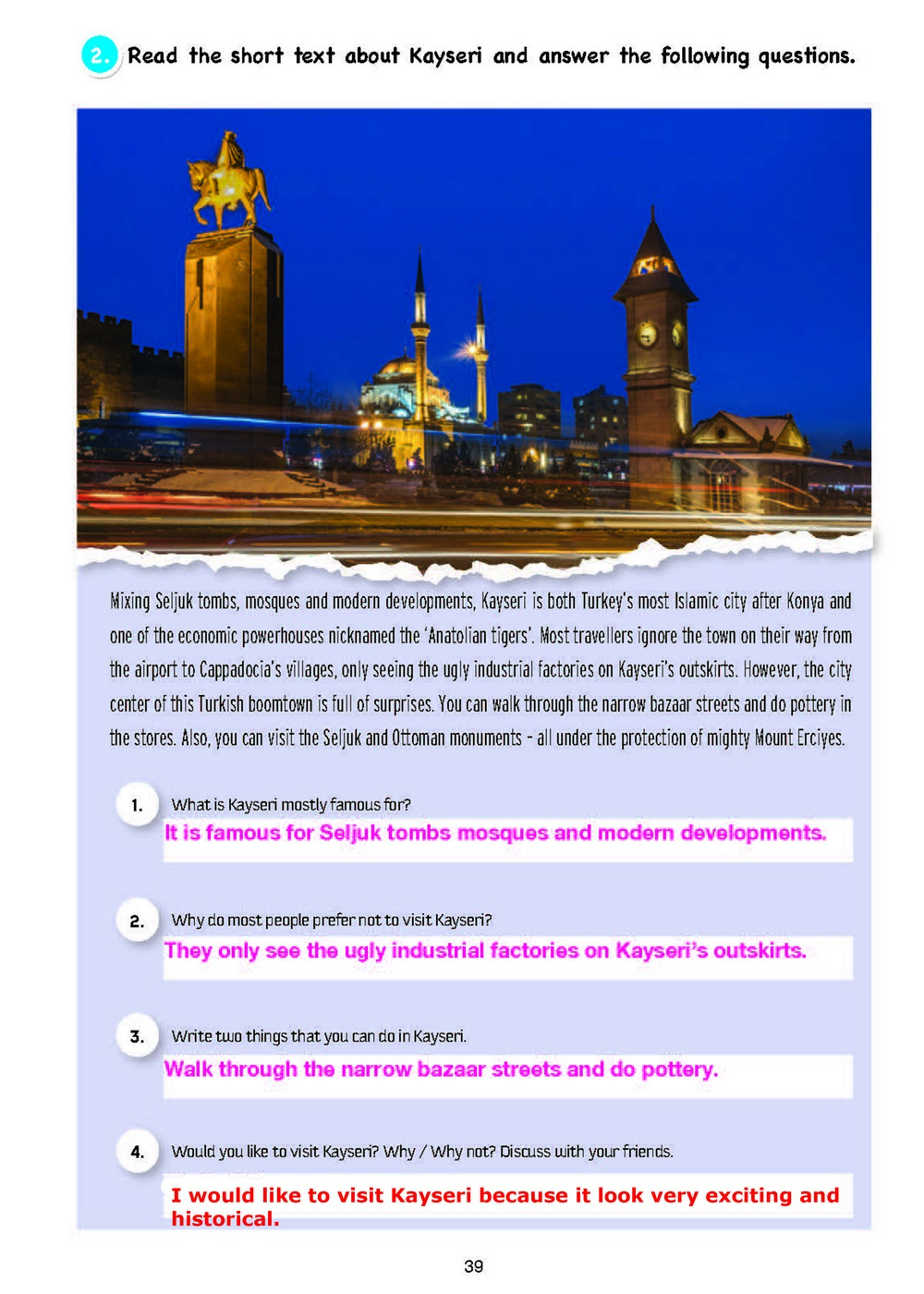 2. Read the short text about Kayseri and answer the following questions.

Mixing Seljuk tombs, mosques and modern developments, Kayseri is both Turkey's most Islamic city after Konya and one of the economic powerhouses nicknamed the 'Anatolian tigers'. Most travellers ignore the town on their way from the airport to Cappadocia's villages, only seeing the ugly industrial factories on Kayseri's outskirts. However, the city center of this Turkish boomtown is full of surprises. You can walk through the narrow bazaar streets and do pottery in the stores. Also, you can visit the Seljuk and Ottoman monuments - all under the protection of mighty Mount Erciyes.

1. What is Kayseri mostly famous for?
It is famous for Seljuk tombs mosques and modern developments.

2. Why do most people prefer not to visit Kayseri?
They only see the ugly industrial factories on Kayseri's outskirts.

3. Write two things that you can do in Kayseri.
Walk through the narrow bazaar streets and do pottery.

4. Would you like to visit Kayseri? Why / Why not? Discuss with your friends.
I would like to visit Kayseri because it look very exciting and historical.

39